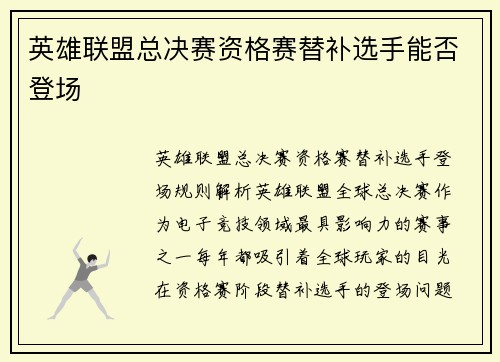 英雄联盟总决赛资格赛替补选手能否登场

英雄联盟总决赛资格赛替补选手登场规则解析英雄联盟全球总决赛作为电子竞技领域最具影响力的赛事之一每年都吸引着全球玩家的目光在资格赛阶段替补选手的登场问题